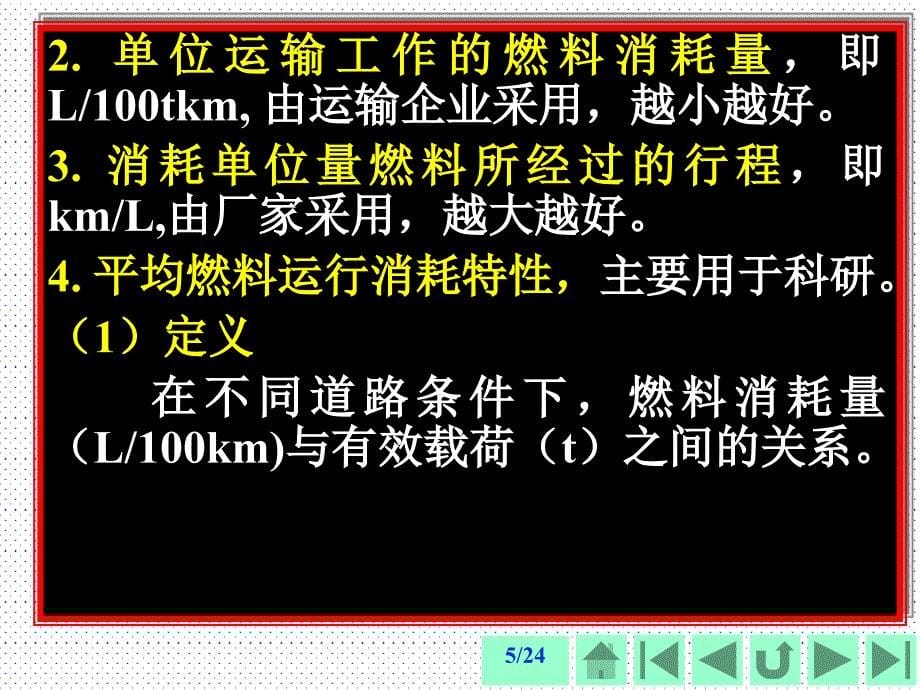 2. 单位运输工作的燃料消耗量，即L/100tkm, 由运输企业采用，越小越好。

3. 消耗单位量燃料所经过的行程，即km/L,由厂家采用，越大越好。

4. 平均燃料运行消耗特性，主要用于科研。

（1）定义

在不同道路条件下，燃料消耗量（L/100km)与有效载荷（t）之间的关系。

5/24